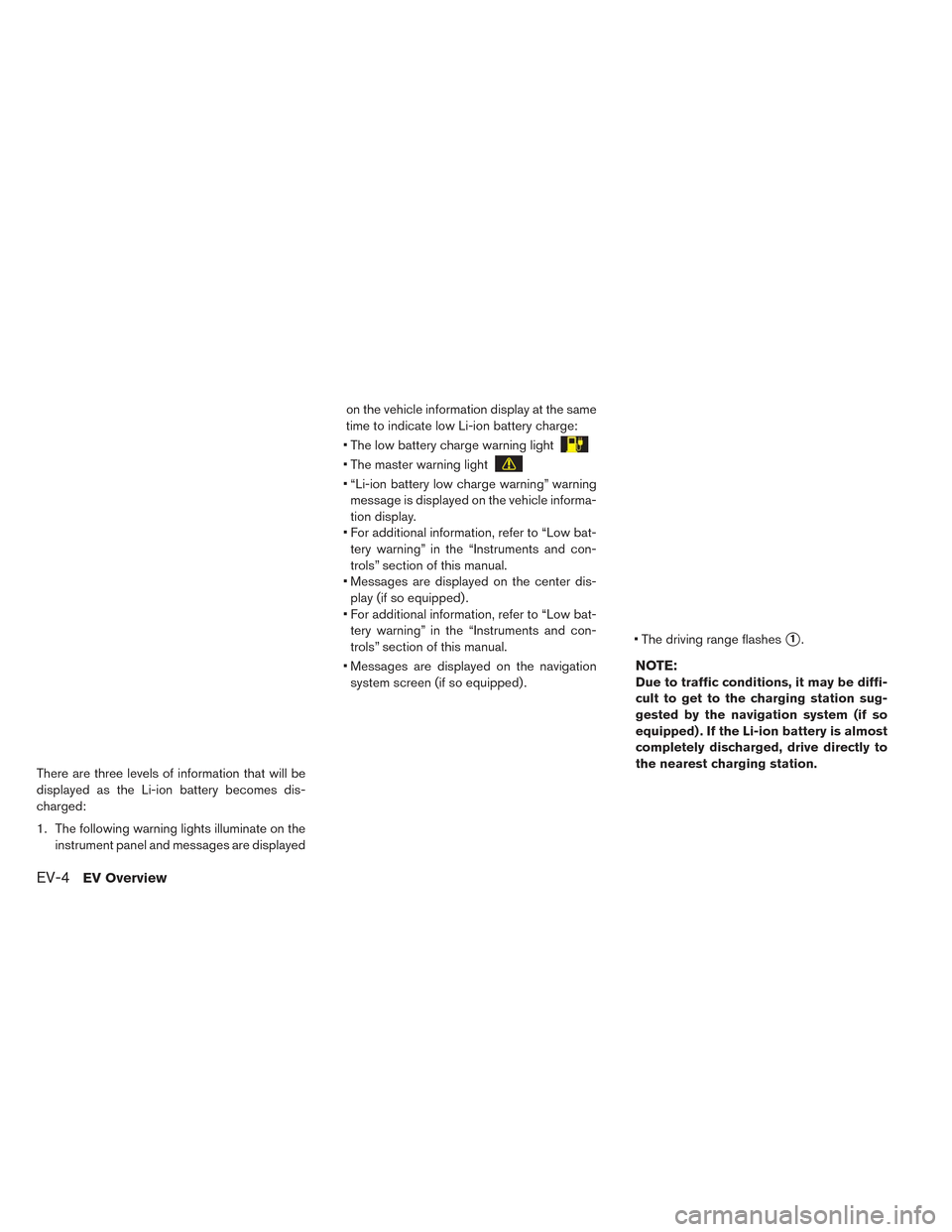 There are three levels of information that will be displayed as the Li-ion battery becomes discharged:

1. The following warning lights illuminate on the instrument panel and messages are displayed on the vehicle information display at the same time to indicate low Li-ion battery charge:

• The low battery charge warning light

• The master warning light

• “Li-ion battery low charge warning” warning message is displayed on the vehicle information display.

• For additional information, refer to “Low battery warning” in the “Instruments and controls” section of this manual.

• Messages are displayed on the center display (if so equipped).

• For additional information, refer to “Low battery warning” in the “Instruments and controls” section of this manual.

• Messages are displayed on the navigation system screen (if so equipped).

• The driving range flashes ①.

NOTE:
Due to traffic conditions, it may be difficult to get to the charging station suggested by the navigation system (if so equipped). If the Li-ion battery is almost completely discharged, drive directly to the nearest charging station.

EV-4 EV Overview

carmanualsonline.info